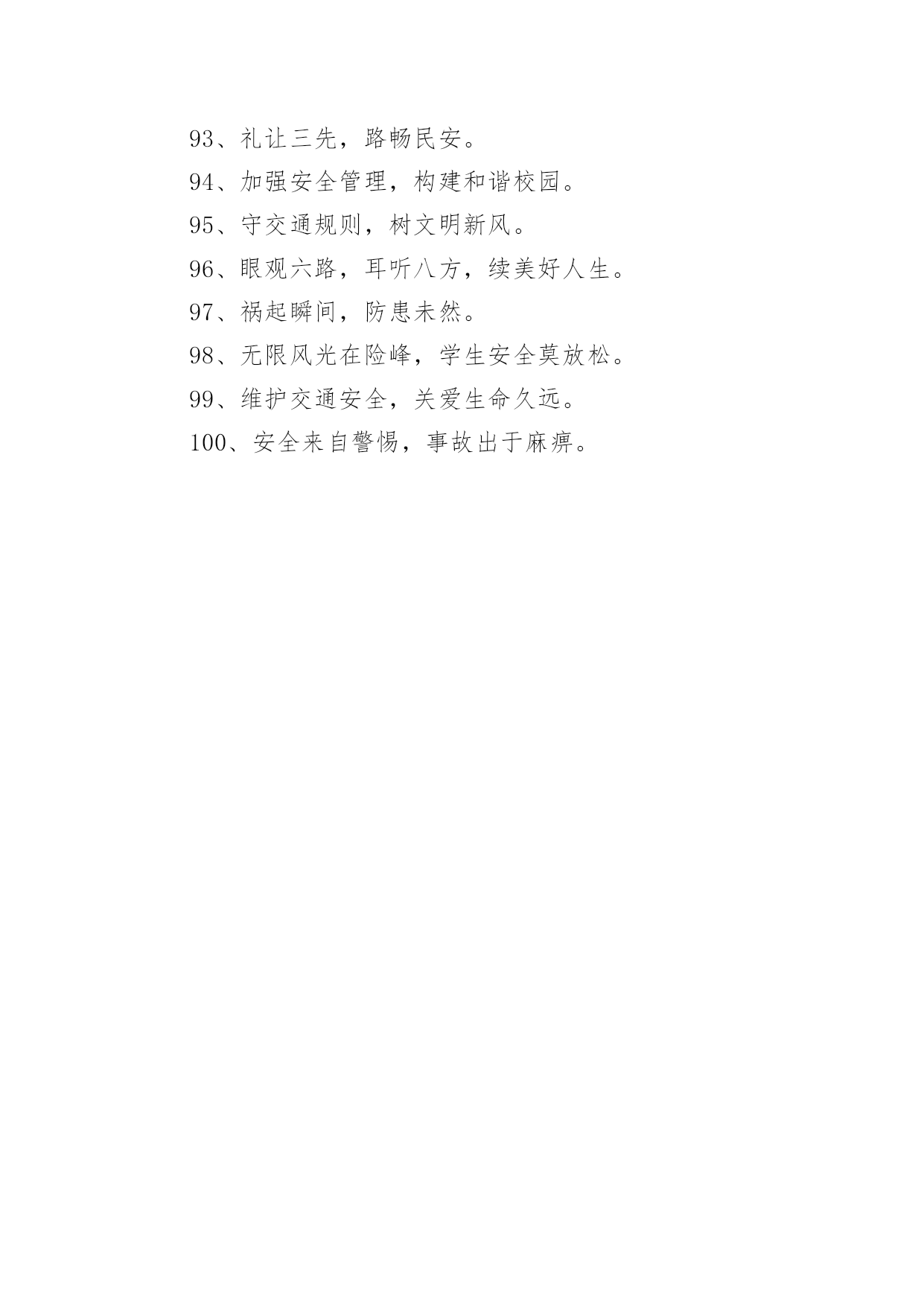 93、礼让三先，路畅民安。

94、加强安全管理，构建和谐校园。

95、守交通规则，树文明新风。

96、眼观六路，耳听八方，续美好人生。

97、祸起瞬间，防患未然。

98、无限风光在险峰，学生安全莫放松。

99、维护交通安全，关爱生命久远。

100、安全来自警惕，事故出于麻痹。